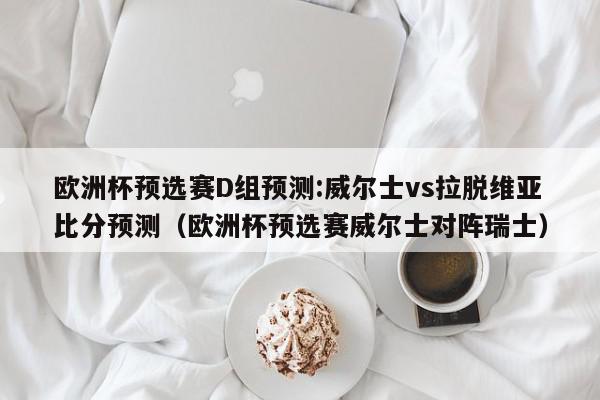 欧洲杯预选赛D组预测:威尔士vs拉脱维亚比分预测（欧洲杯预选赛威尔士对阵瑞士）